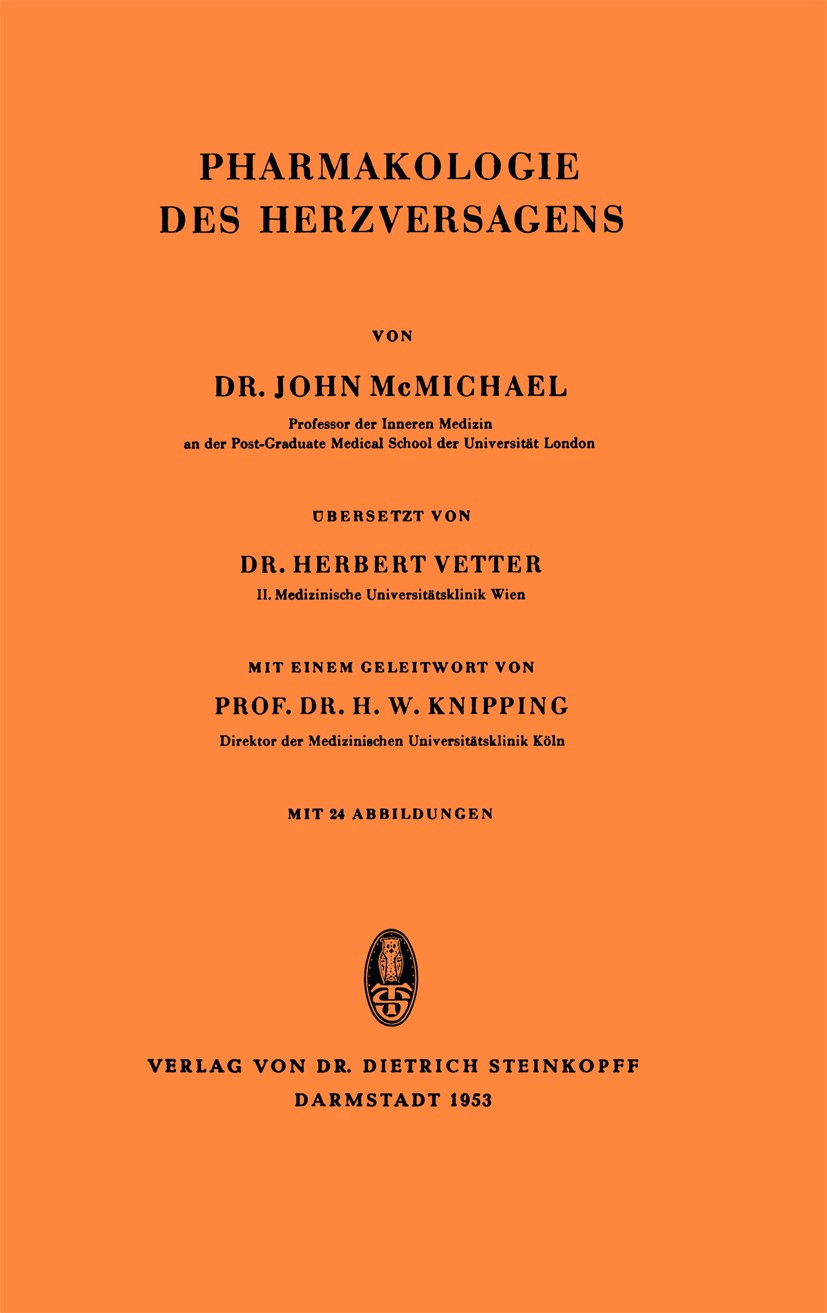 PHARMAKOLOGIE
DES HERZVERSAGENS

VON

DR. JOHN McMICHAEL

Professor der Inneren Medizin
an der Post-Graduate Medical School der Universität London

ÜBERSETZT VON

DR. HERBERT VETTER

II. Medizinische Universitätsklinik Wien

MIT EINEM GELEITWORT VON

PROF. DR. H. W. KNIPPING

Direktor der Medizinischen Universitätsklinik Köln

MIT 24 ABBILDUNGEN

VERLAG VON DR. DIETRICH STEINKOPFF
DARMSTADT 1953